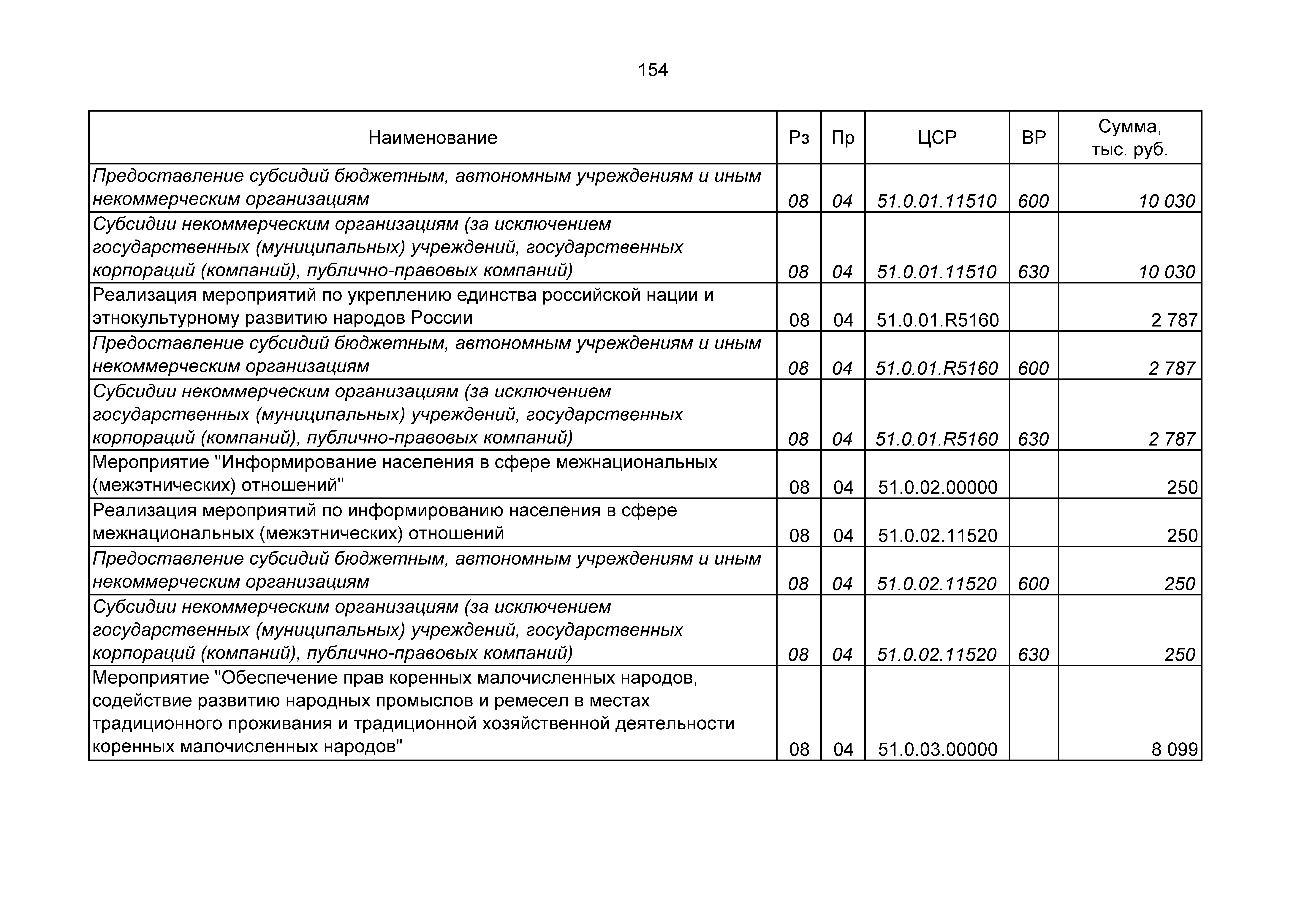 154

| Наименование | Рз | Пр | ЦСР | ВР | Сумма, тыс. руб. |
|---|---|---|---|---|---|
| Предоставление субсидий бюджетным, автономным учреждениям и иным некоммерческим организациям | 08 | 04 | 51.0.01.11510 | 600 | 10 030 |
| Субсидии некоммерческим организациям (за исключением государственных (муниципальных) учреждений, государственных корпораций (компаний), публично-правовых компаний) | 08 | 04 | 51.0.01.11510 | 630 | 10 030 |
| Реализация мероприятий по укреплению единства российской нации и этнокультурному развитию народов России | 08 | 04 | 51.0.01.R5160 | | 2 787 |
| Предоставление субсидий бюджетным, автономным учреждениям и иным некоммерческим организациям | 08 | 04 | 51.0.01.R5160 | 600 | 2 787 |
| Субсидии некоммерческим организациям (за исключением государственных (муниципальных) учреждений, государственных корпораций (компаний), публично-правовых компаний) | 08 | 04 | 51.0.01.R5160 | 630 | 2 787 |
| Мероприятие "Информирование населения в сфере межнациональных (межэтнических) отношений" | 08 | 04 | 51.0.02.00000 | | 250 |
| Реализация мероприятий по информированию населения в сфере межнациональных (межэтнических) отношений | 08 | 04 | 51.0.02.11520 | | 250 |
| Предоставление субсидий бюджетным, автономным учреждениям и иным некоммерческим организациям | 08 | 04 | 51.0.02.11520 | 600 | 250 |
| Субсидии некоммерческим организациям (за исключением государственных (муниципальных) учреждений, государственных корпораций (компаний), публично-правовых компаний) | 08 | 04 | 51.0.02.11520 | 630 | 250 |
| Мероприятие "Обеспечение прав коренных малочисленных народов, содействие развитию народных промыслов и ремесел в местах традиционного проживания и традиционной хозяйственной деятельности коренных малочисленных народов" | 08 | 04 | 51.0.03.00000 | | 8 099 |